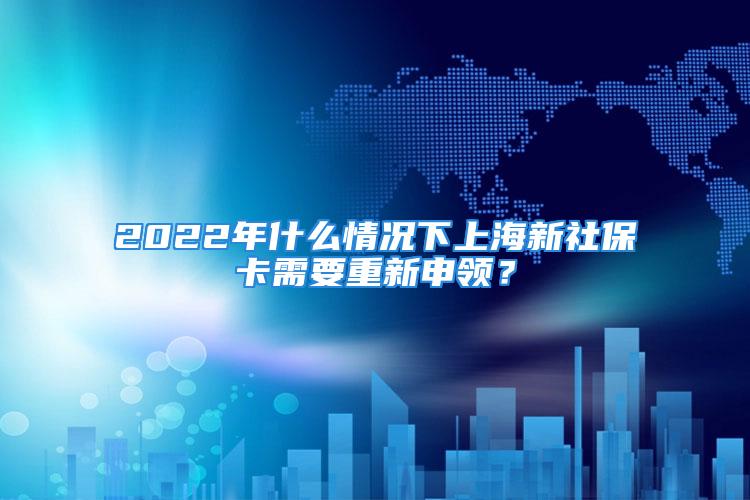 2022年什么情况下上海新社保卡需要重新申领？